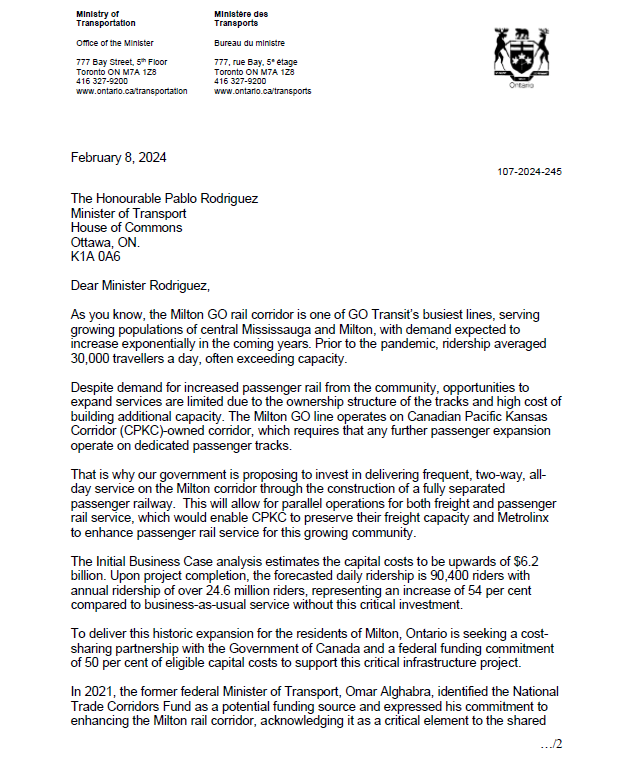 Ministry of Transportation

Office of the Minister

777 Bay Street, 5th Floor
Toronto ON M7A 1Z8
416 327-9200
www.ontario.ca/transportation

Ministère des Transports

Bureau du ministre

777, rue Bay, 5e étage
Toronto ON M7A 1Z8
416 327-9200
www.ontario.ca/transports

Ontario

February 8, 2024

107-2024-245

The Honourable Pablo Rodriguez
Minister of Transport
House of Commons
Ottawa, ON.
K1A 0A6

Dear Minister Rodriguez,

As you know, the Milton GO rail corridor is one of GO Transit's busiest lines, serving growing populations of central Mississauga and Milton, with demand expected to increase exponentially in the coming years. Prior to the pandemic, ridership averaged 30,000 travellers a day, often exceeding capacity.

Despite demand for increased passenger rail from the community, opportunities to expand services are limited due to the ownership structure of the tracks and high cost of building additional capacity. The Milton GO line operates on Canadian Pacific Kansas Corridor (CPKC)-owned corridor, which requires that any further passenger expansion operate on dedicated passenger tracks.

That is why our government is proposing to invest in delivering frequent, two-way, all-day service on the Milton corridor through the construction of a fully separated passenger railway. This will allow for parallel operations for both freight and passenger rail service, which would enable CPKC to preserve their freight capacity and Metrolinx to enhance passenger rail service for this growing community.

The Initial Business Case analysis estimates the capital costs to be upwards of $6.2 billion. Upon project completion, the forecasted daily ridership is 90,400 riders with annual ridership of over 24.6 million riders, representing an increase of 54 per cent compared to business-as-usual service without this critical investment.

To deliver this historic expansion for the residents of Milton, Ontario is seeking a cost-sharing partnership with the Government of Canada and a federal funding commitment of 50 per cent of eligible capital costs to support this critical infrastructure project.

In 2021, the former federal Minister of Transport, Omar Alghabra, identified the National Trade Corridors Fund as a potential funding source and expressed his commitment to enhancing the Milton rail corridor, acknowledging it as a critical element to the shared

.../2